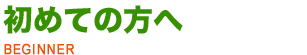 初めての方へ
BEGINNER